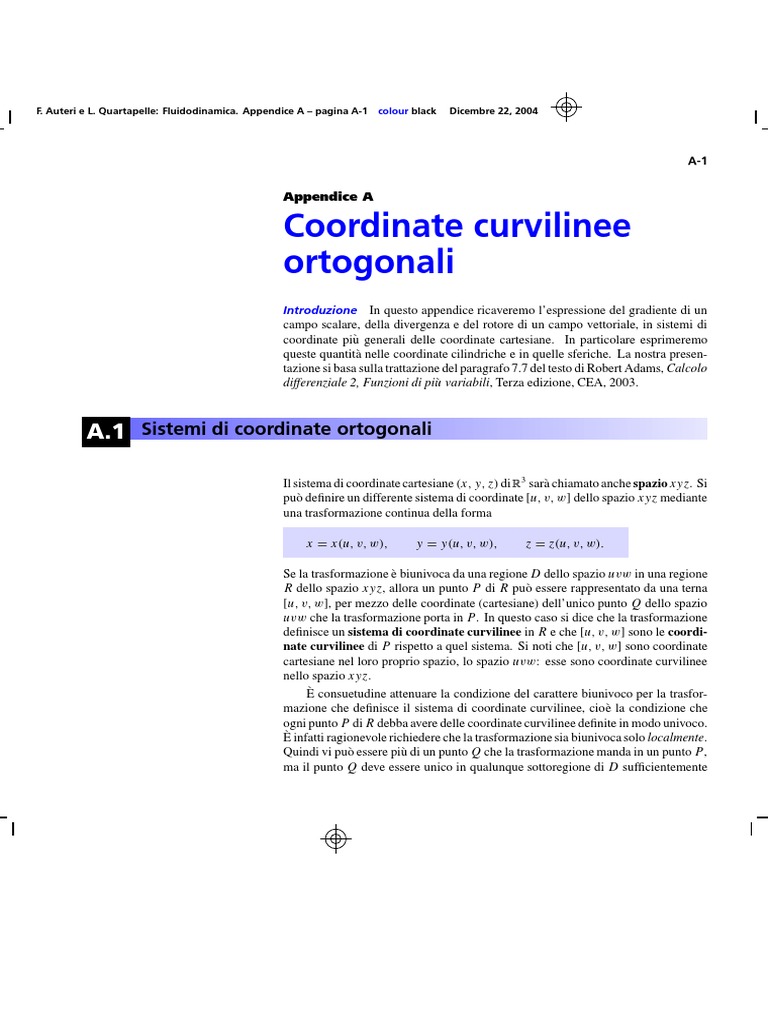 F. Auteri e L. Quartapelle: Fluidodinamica. Appendice A – pagina A-1 colour black Dicembre 22, 2004

A-1

Appendice A

Coordinate curvilinee ortogonali

Introduzione In questo appendice ricaveremo l'espressione del gradiente di un campo scalare, della divergenza e del rotore di un campo vettoriale, in sistemi di coordinate più generali delle coordinate cartesiane. In particolare esprimeremo queste quantità nelle coordinate cilindriche e in quelle sferiche. La nostra presentazione si basa sulla trattazione del paragrafo 7.7 del testo di Robert Adams, Calcolo differenziale 2, Funzioni di più variabili, Terza edizione, CEA, 2003.

A.1 Sistemi di coordinate ortogonali

Il sistema di coordinate cartesiane $(x, y, z)$ di $\mathbb{R}^3$ sarà chiamato anche spazio $xyz$. Si può definire un differente sistema di coordinate $[u, v, w]$ dello spazio $xyz$ mediante una trasformazione continua della forma

$x = x(u, v, w), \qquad y = y(u, v, w), \qquad z = z(u, v, w).$

Se la trasformazione è biunivoca da una regione $D$ dello spazio $uvw$ in una regione $R$ dello spazio $xyz$, allora un punto $P$ di $R$ può essere rappresentato da una terna $[u, v, w]$, per mezzo delle coordinate (cartesiane) dell'unico punto $Q$ dello spazio $uvw$ che la trasformazione porta in $P$. In questo caso si dice che la trasformazione definisce un sistema di coordinate curvilinee in $R$ e che $[u, v, w]$ sono le coordinate curvilinee di $P$ rispetto a quel sistema. Si noti che $[u, v, w]$ sono coordinate cartesiane nel loro proprio spazio, lo spazio $uvw$: esse sono coordinate curvilinee nello spazio $xyz$.

È consuetudine attenuare la condizione del carattere biunivoco per la trasformazione che definisce il sistema di coordinate curvilinee, cioè la condizione che ogni punto $P$ di $R$ debba avere delle coordinate curvilinee definite in modo univoco. È infatti ragionevole richiedere che la trasformazione sia biunivoca solo localmente. Quindi vi può essere più di un punto $Q$ che la trasformazione manda in un punto $P$, ma il punto $Q$ deve essere unico in qualunque sottoregione di $D$ sufficientemente